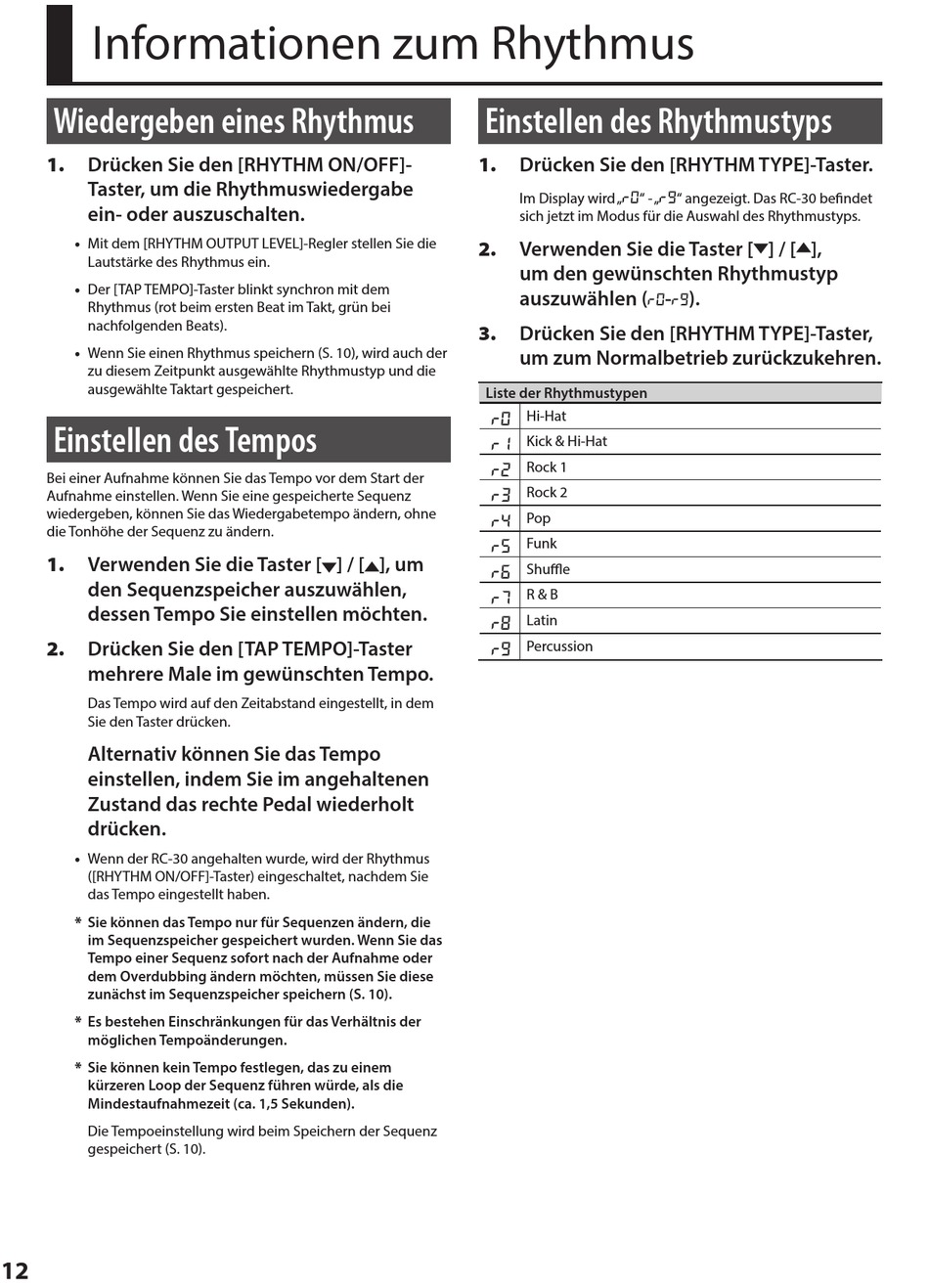 Informationen zum Rhythmus

Wiedergeben eines Rhythmus

1. Drücken Sie den [RHYTHM ON/OFF]-Taster, um die Rhythmuswiedergabe ein- oder auszuschalten.

• Mit dem [RHYTHM OUTPUT LEVEL]-Regler stellen Sie die Lautstärke des Rhythmus ein.

• Der [TAP TEMPO]-Taster blinkt synchron mit dem Rhythmus (rot beim ersten Beat im Takt, grün bei nachfolgenden Beats).

• Wenn Sie einen Rhythmus speichern (S. 10), wird auch der zu diesem Zeitpunkt ausgewählte Rhythmustyp und die ausgewählte Taktart gespeichert.

Einstellen des Tempos

Bei einer Aufnahme können Sie das Tempo vor dem Start der Aufnahme einstellen. Wenn Sie eine gespeicherte Sequenz wiedergeben, können Sie das Wiedergabetempo ändern, ohne die Tonhöhe der Sequenz zu ändern.

1. Verwenden Sie die Taster [▼] / [▲], um den Sequenzspeicher auszuwählen, dessen Tempo Sie einstellen möchten.

2. Drücken Sie den [TAP TEMPO]-Taster mehrere Male im gewünschten Tempo.

Das Tempo wird auf den Zeitabstand eingestellt, in dem Sie den Taster drücken.

Alternativ können Sie das Tempo einstellen, indem Sie im angehaltenen Zustand das rechte Pedal wiederholt drücken.

• Wenn der RC-30 angehalten wurde, wird der Rhythmus ([RHYTHM ON/OFF]-Taster) eingeschaltet, nachdem Sie das Tempo eingestellt haben.

* Sie können das Tempo nur für Sequenzen ändern, die im Sequenzspeicher gespeichert wurden. Wenn Sie das Tempo einer Sequenz sofort nach der Aufnahme oder dem Overdubbing ändern möchten, müssen Sie diese zunächst im Sequenzspeicher speichern (S. 10).

* Es bestehen Einschränkungen für das Verhältnis der möglichen Tempoänderungen.

* Sie können kein Tempo festlegen, das zu einem kürzeren Loop der Sequenz führen würde, als die Mindestaufnahmezeit (ca. 1,5 Sekunden).

Die Tempoeinstellung wird beim Speichern der Sequenz gespeichert (S. 10).

Einstellen des Rhythmustyps

1. Drücken Sie den [RHYTHM TYPE]-Taster.

Im Display wird „r0“ - „r9“ angezeigt. Das RC-30 befindet sich jetzt im Modus für die Auswahl des Rhythmustyps.

2. Verwenden Sie die Taster [▼] / [▲], um den gewünschten Rhythmustyp auszuwählen (r0-r9).

3. Drücken Sie den [RHYTHM TYPE]-Taster, um zum Normalbetrieb zurückzukehren.

| Liste der Rhythmustypen | |
|---|---|
| r0 | Hi-Hat |
| r1 | Kick & Hi-Hat |
| r2 | Rock 1 |
| r3 | Rock 2 |
| r4 | Pop |
| r5 | Funk |
| r6 | Shuffle |
| r7 | R & B |
| r8 | Latin |
| r9 | Percussion |

12